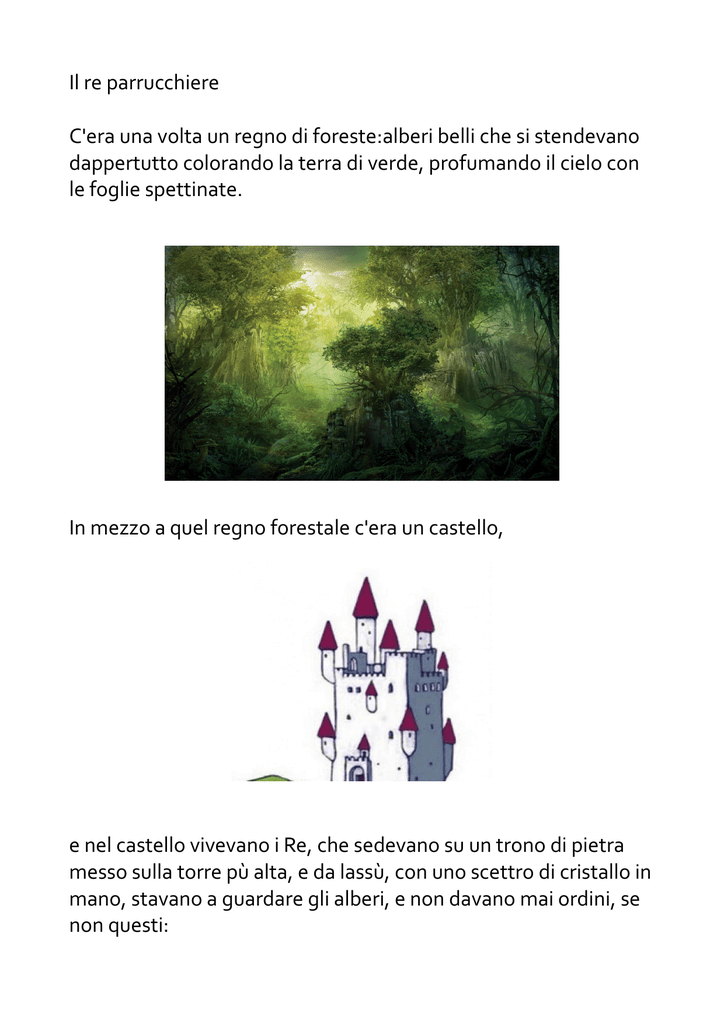 Il re parrucchiere

C'era una volta un regno di foreste:alberi belli che si stendevano dappertutto colorando la terra di verde, profumando il cielo con le foglie spettinate.

In mezzo a quel regno forestale c'era un castello,

e nel castello vivevano i Re, che sedevano su un trono di pietra messo sulla torre pù alta, e da lassù, con uno scettro di cristallo in mano, stavano a guardare gli alberi, e non davano mai ordini, se non questi: